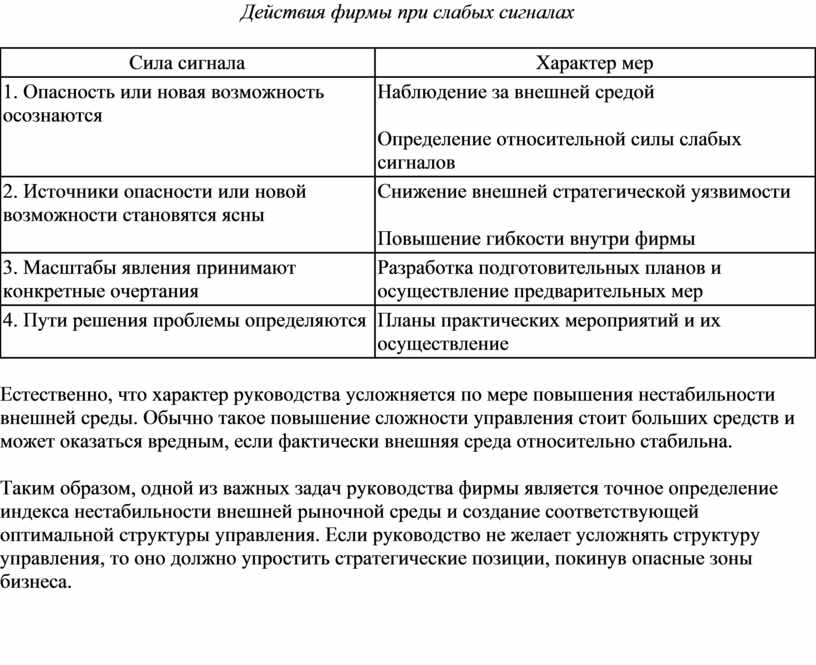 Действия фирмы при слабых сигналах

| Сила сигнала | Характер мер |
|---|---|
| 1. Опасность или новая возможность осознаются | Наблюдение за внешней средой<br><br>Определение относительной силы слабых сигналов |
| 2. Источники опасности или новой возможности становятся ясны | Снижение внешней стратегической уязвимости<br><br>Повышение гибкости внутри фирмы |
| 3. Масштабы явления принимают конкретные очертания | Разработка подготовительных планов и осуществление предварительных мер |
| 4. Пути решения проблемы определяются | Планы практических мероприятий и их осуществление |

Естественно, что характер руководства усложняется по мере повышения нестабильности внешней среды. Обычно такое повышение сложности управления стоит больших средств и может оказаться вредным, если фактически внешняя среда относительно стабильна.

Таким образом, одной из важных задач руководства фирмы является точное определение индекса нестабильности внешней рыночной среды и создание соответствующей оптимальной структуры управления. Если руководство не желает усложнять структуру управления, то оно должно упростить стратегические позиции, покинув опасные зоны бизнеса.